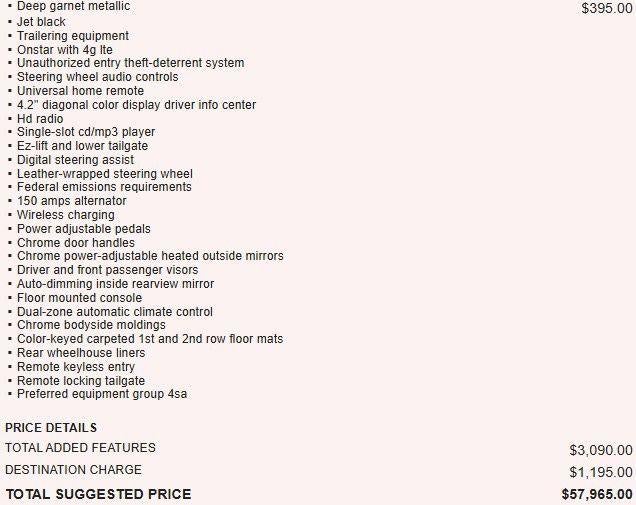 ▪ Deep garnet metallic $395.00
▪ Jet black
▪ Trailering equipment
▪ Onstar with 4g lte
▪ Unauthorized entry theft-deterrent system
▪ Steering wheel audio controls
▪ Universal home remote
▪ 4.2" diagonal color display driver info center
▪ Hd radio
▪ Single-slot cd/mp3 player
▪ Ez-lift and lower tailgate
▪ Digital steering assist
▪ Leather-wrapped steering wheel
▪ Federal emissions requirements
▪ 150 amps alternator
▪ Wireless charging
▪ Power adjustable pedals
▪ Chrome door handles
▪ Chrome power-adjustable heated outside mirrors
▪ Driver and front passenger visors
▪ Auto-dimming inside rearview mirror
▪ Floor mounted console
▪ Dual-zone automatic climate control
▪ Chrome bodyside moldings
▪ Color-keyed carpeted 1st and 2nd row floor mats
▪ Rear wheelhouse liners
▪ Remote keyless entry
▪ Remote locking tailgate
▪ Preferred equipment group 4sa

PRICE DETAILS

TOTAL ADDED FEATURES $3,090.00

DESTINATION CHARGE $1,195.00

TOTAL SUGGESTED PRICE $57,965.00